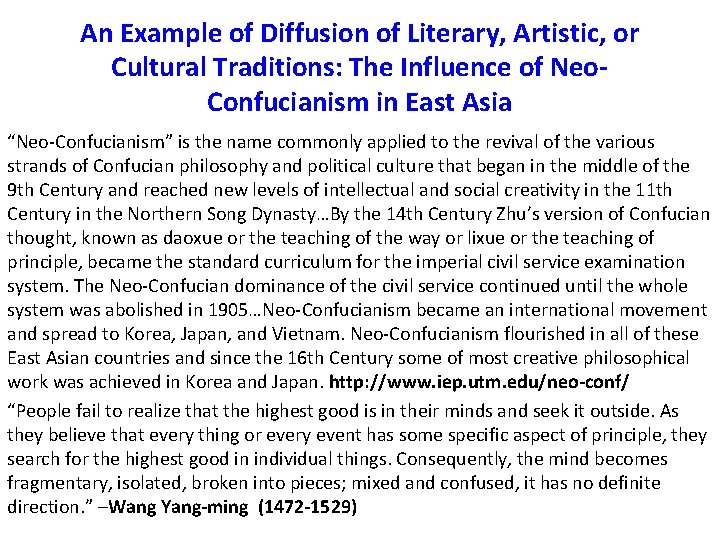 An Example of Diffusion of Literary, Artistic, or Cultural Traditions: The Influence of Neo-Confucianism in East Asia

"Neo-Confucianism" is the name commonly applied to the revival of the various strands of Confucian philosophy and political culture that began in the middle of the 9th Century and reached new levels of intellectual and social creativity in the 11th Century in the Northern Song Dynasty…By the 14th Century Zhu's version of Confucian thought, known as daoxue or the teaching of the way or lixue or the teaching of principle, became the standard curriculum for the imperial civil service examination system. The Neo-Confucian dominance of the civil service continued until the whole system was abolished in 1905…Neo-Confucianism became an international movement and spread to Korea, Japan, and Vietnam. Neo-Confucianism flourished in all of these East Asian countries and since the 16th Century some of most creative philosophical work was achieved in Korea and Japan. http://www.iep.utm.edu/neo-conf/

"People fail to realize that the highest good is in their minds and seek it outside. As they believe that every thing or every event has some specific aspect of principle, they search for the highest good in individual things. Consequently, the mind becomes fragmentary, isolated, broken into pieces; mixed and confused, it has no definite direction." –Wang Yang-ming (1472-1529)